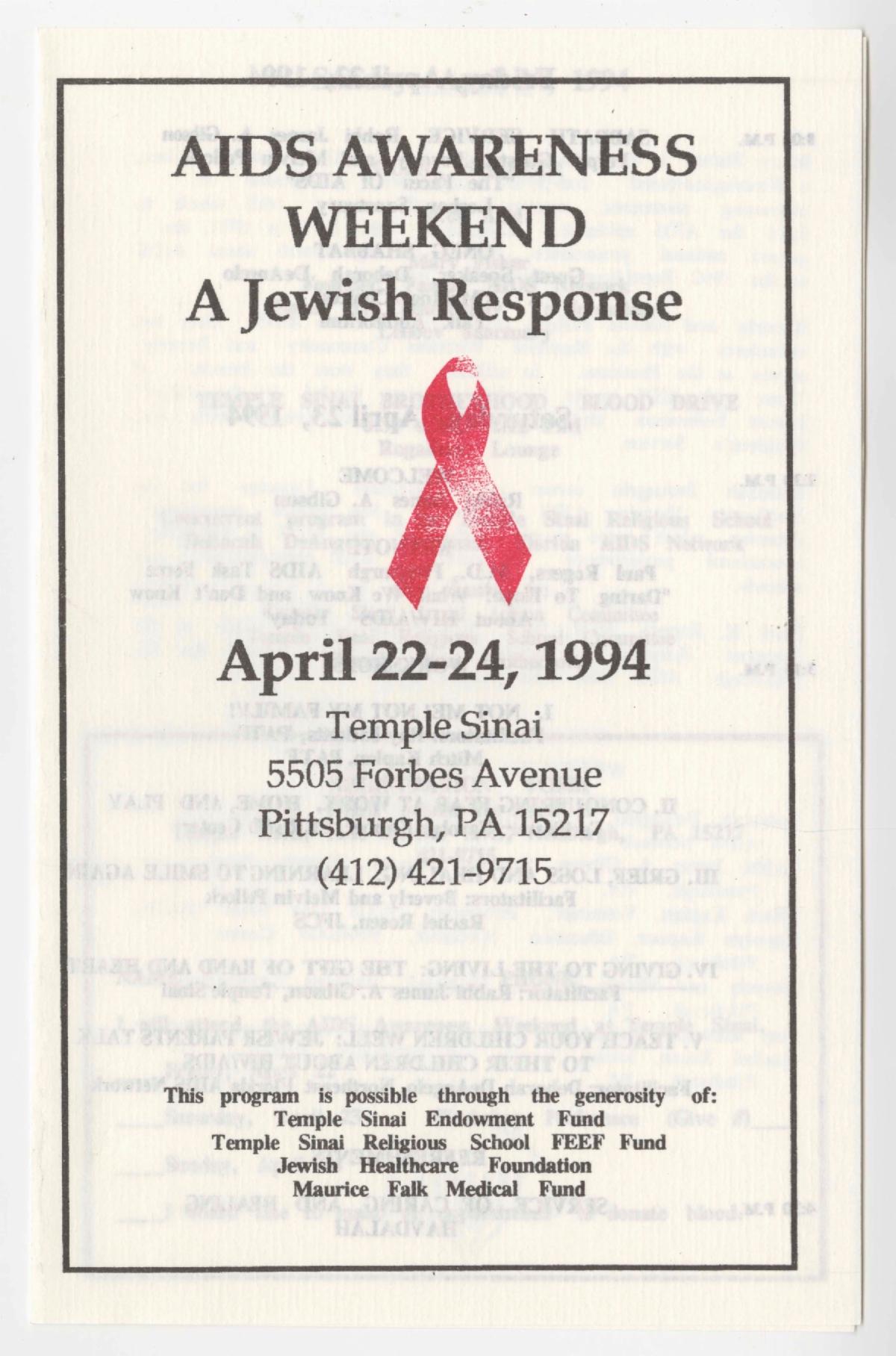 AIDS AWARENESS WEEKEND
A Jewish Response

April 22-24, 1994

Temple Sinai
5505 Forbes Avenue
Pittsburgh, PA 15217
(412) 421-9715

This program is possible through the generosity of:
Temple Sinai Endowment Fund
Temple Sinai Religious School FEEF Fund
Jewish Healthcare Foundation
Maurice Falk Medical Fund